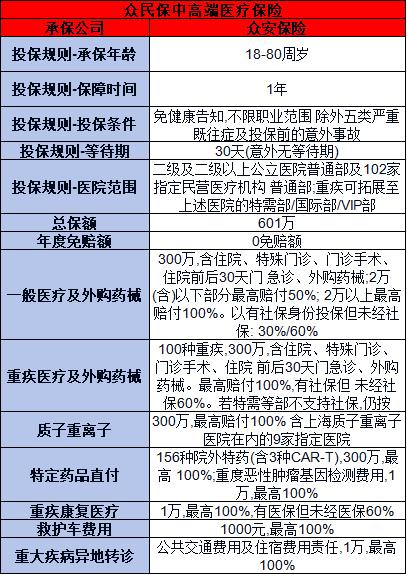 | 众民保中高端医疗保险 | |
|---|---|
| 承保公司 | 众安保险 |
| 投保规则-承保年龄 | 18-80周岁 |
| 投保规则-保障时间 | 1年 |
| 投保规则-投保条件 | 免健康告知,不限职业范围 除外五类严重既往症及投保前的意外事故 |
| 投保规则-等待期 | 30天(意外无等待期) |
| 投保规则-医院范围 | 二级及二级以上公立医院普通部及102家指定民营医疗机构 普通部;重疾可拓展至上述医院的特需部/国际部/VIP部 |
| 总保额 | 601万 |
| 年度免赔额 | 0免赔额 |
| 一般医疗及外购药械 | 300万,含住院、特殊门诊、门诊手术、住院前后30天门 急诊、外购药械;2万(含)以下部分最高赔付50%; 2万以上最高赔付100%。以有社保身份投保但未经社保: 30%/60% |
| 重疾医疗及外购药械 | 100种重疾,300万,含住院、特殊门诊、门诊手术、住院 前后30天门急诊、外购药械。最高赔付100%,有社保但 未经社保60%。若特需等部不支持社保,仍按 |
| 质子重离子 | 300万,最高赔付100% 含上海质子重离子医院在内的9家指定医院 |
| 特定药品直付 | 156种院外特药(含3种CAR-T),300万,最高 100%;重度恶性肿瘤基因检测费用,1万,最高100% |
| 重疾康复医疗 | 1万,最高100%,有医保但未经医保60% |
| 救护车费用 | 1000元,最高100% |
| 重大疾病异地转诊 | 公共交通费用及住宿费用责任,1万,最高100% |